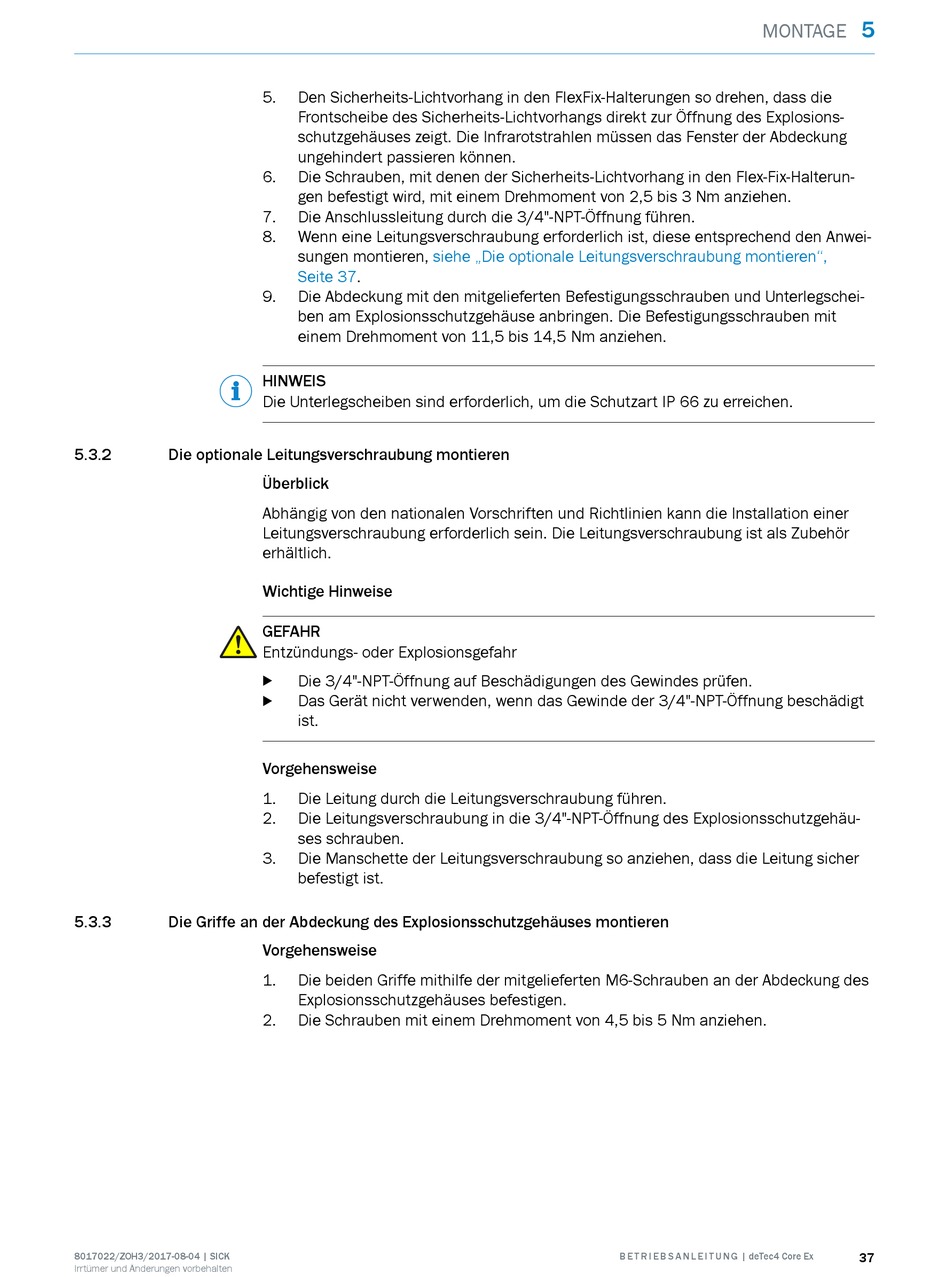 MONTAGE 5

5. Den Sicherheits-Lichtvorhang in den FlexFix-Halterungen so drehen, dass die Frontscheibe des Sicherheits-Lichtvorhangs direkt zur Öffnung des Explosionsschutzgehäuses zeigt. Die Infrarotstrahlen müssen das Fenster der Abdeckung ungehindert passieren können.
6. Die Schrauben, mit denen der Sicherheits-Lichtvorhang in den Flex-Fix-Halterungen befestigt wird, mit einem Drehmoment von 2,5 bis 3 Nm anziehen.
7. Die Anschlussleitung durch die 3/4"-NPT-Öffnung führen.
8. Wenn eine Leitungsverschraubung erforderlich ist, diese entsprechend den Anweisungen montieren, siehe „Die optionale Leitungsverschraubung montieren“, Seite 37.
9. Die Abdeckung mit den mitgelieferten Befestigungsschrauben und Unterlegscheiben am Explosionsschutzgehäuse anbringen. Die Befestigungsschrauben mit einem Drehmoment von 11,5 bis 14,5 Nm anziehen.

HINWEIS
Die Unterlegscheiben sind erforderlich, um die Schutzart IP 66 zu erreichen.

5.3.2 Die optionale Leitungsverschraubung montieren

Überblick

Abhängig von den nationalen Vorschriften und Richtlinien kann die Installation einer Leitungsverschraubung erforderlich sein. Die Leitungsverschraubung ist als Zubehör erhältlich.

Wichtige Hinweise

GEFAHR
Entzündungs- oder Explosionsgefahr

▶ Die 3/4"-NPT-Öffnung auf Beschädigungen des Gewindes prüfen.
▶ Das Gerät nicht verwenden, wenn das Gewinde der 3/4"-NPT-Öffnung beschädigt ist.

Vorgehensweise

1. Die Leitung durch die Leitungsverschraubung führen.
2. Die Leitungsverschraubung in die 3/4"-NPT-Öffnung des Explosionsschutzgehäuses schrauben.
3. Die Manschette der Leitungsverschraubung so anziehen, dass die Leitung sicher befestigt ist.

5.3.3 Die Griffe an der Abdeckung des Explosionsschutzgehäuses montieren

Vorgehensweise

1. Die beiden Griffe mithilfe der mitgelieferten M6-Schrauben an der Abdeckung des Explosionsschutzgehäuses befestigen.
2. Die Schrauben mit einem Drehmoment von 4,5 bis 5 Nm anziehen.

8017022/ZOH3/2017-08-04 | SICK
Irrtümer und Änderungen vorbehalten

BETRIEBSANLEITUNG | deTec4 Core Ex

37